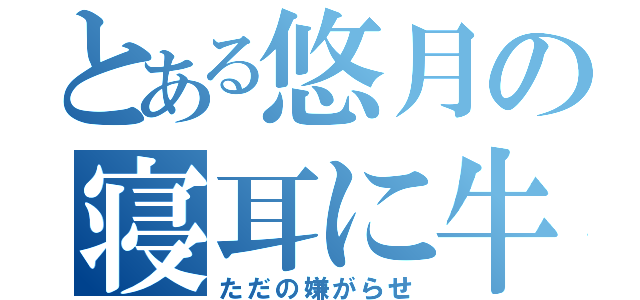 とある悠月の
寝耳に牛
ただの嫌がらせ